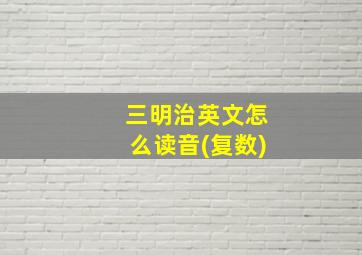 三明治英文怎么读音(复数)